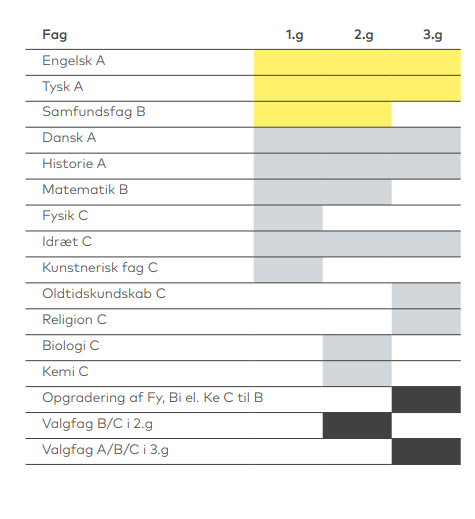 | Fag | 1.g | 2.g | 3.g |
|---|---|---|---|
| Engelsk A | | | |
| Tysk A | | | |
| Samfundsfag B | | | |
| Dansk A | | | |
| Historie A | | | |
| Matematik B | | | |
| Fysik C | | | |
| Idræt C | | | |
| Kunstnerisk fag C | | | |
| Oldtidskundskab C | | | |
| Religion C | | | |
| Biologi C | | | |
| Kemi C | | | |
| Opgradering af Fy, Bi el. Ke C til B | | | |
| Valgfag B/C i 2.g | | | |
| Valgfag A/B/C i 3.g | | | |